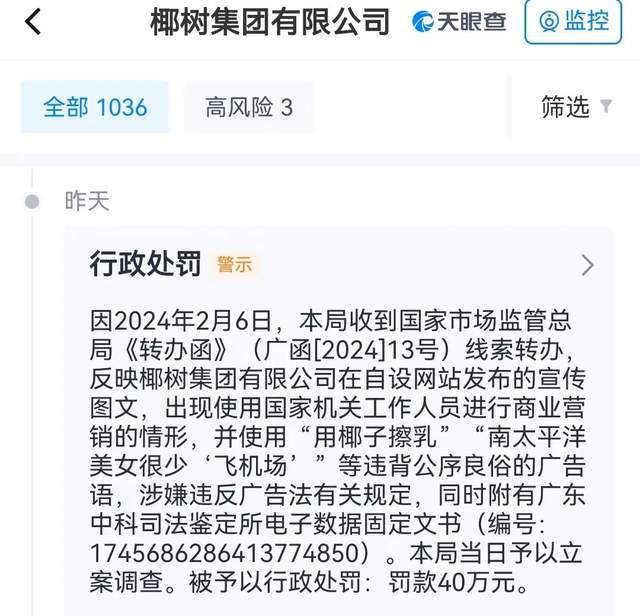 椰树集团有限公司 天眼查 监控

全部 1036 高风险 3 筛选

昨天

行政处罚 警示

因2024年2月6日，本局收到国家市场监管总局《转办函》（广函[2024]13号）线索转办，反映椰树集团有限公司在自设网站发布的宣传图文，出现使用国家机关工作人员进行商业营销的情形，并使用“用椰子擦乳”“南太平洋美女很少‘飞机场’”等违背公序良俗的广告语，涉嫌违反广告法有关规定，同时附有广东中科司法鉴定所电子数据固定文书（编号：1745686286413774850）。本局当日予以立案调查。被予以行政处罚：罚款40万元。